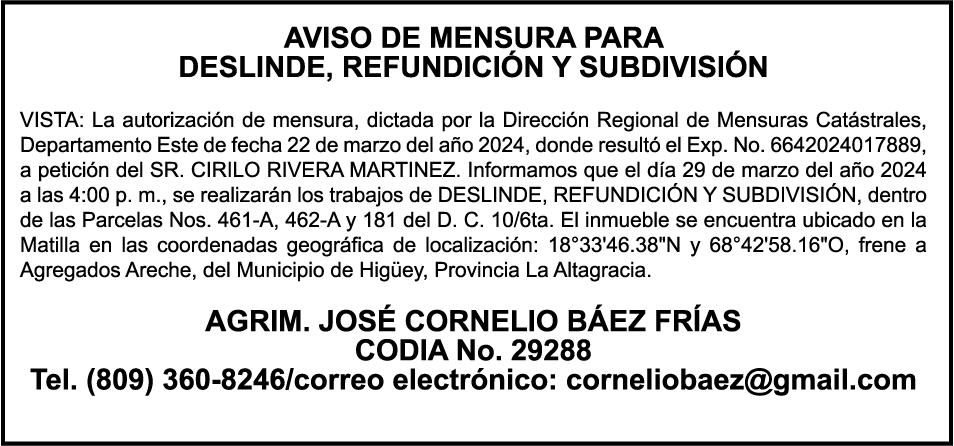 AVISO DE MENSURA PARA
DESLINDE, REFUNDICIÓN Y SUBDIVISIÓN

VISTA: La autorización de mensura, dictada por la Dirección Regional de Mensuras Catástrales, Departamento Este de fecha 22 de marzo del año 2024, donde resultó el Exp. No. 6642024017889, a petición del SR. CIRILO RIVERA MARTINEZ. Informamos que el día 29 de marzo del año 2024 a las 4:00 p. m., se realizarán los trabajos de DESLINDE, REFUNDICIÓN Y SUBDIVISIÓN, dentro de las Parcelas Nos. 461-A, 462-A y 181 del D. C. 10/6ta. El inmueble se encuentra ubicado en la Matilla en las coordenadas geográfica de localización: 18°33'46.38"N y 68°42'58.16"O, frene a Agregados Areche, del Municipio de Higüey, Provincia La Altagracia.

AGRIM. JOSÉ CORNELIO BÁEZ FRÍAS
CODIA No. 29288
Tel. (809) 360-8246/correo electrónico: corneliobaez@gmail.com